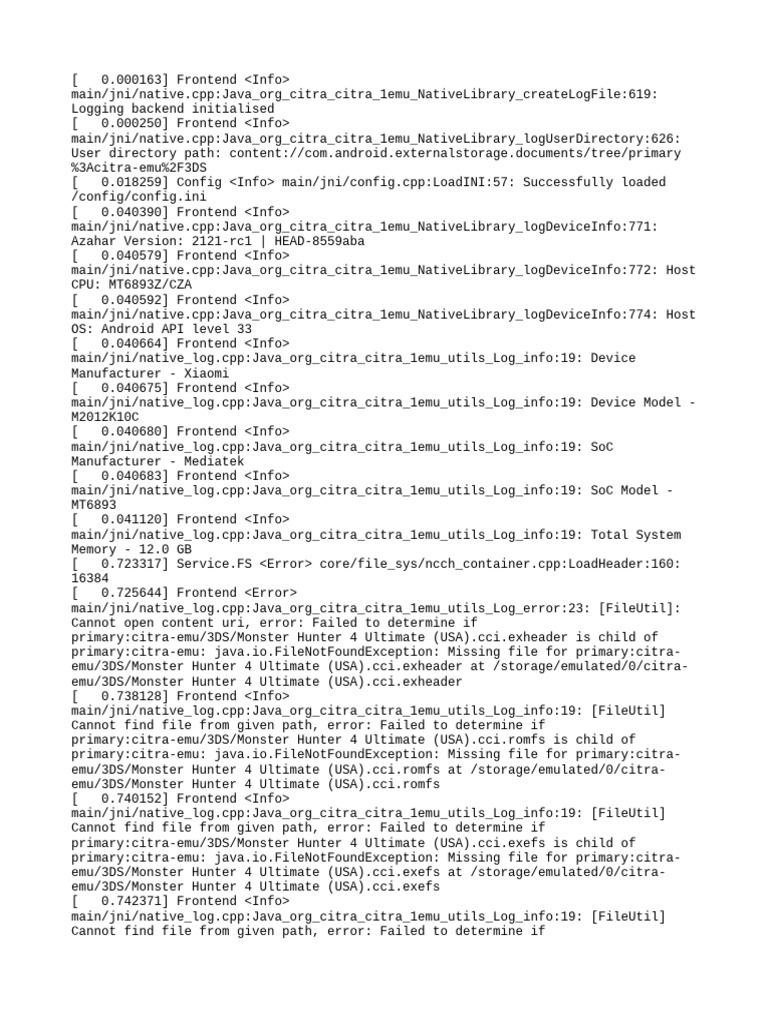 [   0.000163] Frontend <Info> main/jni/native.cpp:Java_org_citra_citra_1emu_NativeLibrary_createLogFile:619: Logging backend initialised
[   0.000250] Frontend <Info> main/jni/native.cpp:Java_org_citra_citra_1emu_NativeLibrary_logUserDirectory:626: User directory path: content://com.android.externalstorage.documents/tree/primary%3Acitra-emu%2F3DS
[   0.018259] Config <Info> main/jni/config.cpp:LoadINI:57: Successfully loaded /config/config.ini
[   0.040390] Frontend <Info> main/jni/native.cpp:Java_org_citra_citra_1emu_NativeLibrary_logDeviceInfo:771: Azahar Version: 2121-rc1 | HEAD-8559aba
[   0.040579] Frontend <Info> main/jni/native.cpp:Java_org_citra_citra_1emu_NativeLibrary_logDeviceInfo:772: Host CPU: MT6893Z/CZA
[   0.040592] Frontend <Info> main/jni/native.cpp:Java_org_citra_citra_1emu_NativeLibrary_logDeviceInfo:774: Host OS: Android API level 33
[   0.040664] Frontend <Info> main/jni/native_log.cpp:Java_org_citra_citra_1emu_utils_Log_info:19: Device Manufacturer - Xiaomi
[   0.040675] Frontend <Info> main/jni/native_log.cpp:Java_org_citra_citra_1emu_utils_Log_info:19: Device Model - M2012K10C
[   0.040680] Frontend <Info> main/jni/native_log.cpp:Java_org_citra_citra_1emu_utils_Log_info:19: SoC Manufacturer - Mediatek
[   0.040683] Frontend <Info> main/jni/native_log.cpp:Java_org_citra_citra_1emu_utils_Log_info:19: SoC Model - MT6893
[   0.041120] Frontend <Info> main/jni/native_log.cpp:Java_org_citra_citra_1emu_utils_Log_info:19: Total System Memory - 12.0 GB
[   0.723317] Service.FS <Error> core/file_sys/ncch_container.cpp:LoadHeader:160: 16384
[   0.725644] Frontend <Error> main/jni/native_log.cpp:Java_org_citra_citra_1emu_utils_Log_error:23: [FileUtil]: Cannot open content uri, error: Failed to determine if primary:citra-emu/3DS/Monster Hunter 4 Ultimate (USA).cci.exheader is child of primary:citra-emu: java.io.FileNotFoundException: Missing file for primary:citra-emu/3DS/Monster Hunter 4 Ultimate (USA).cci.exheader at /storage/emulated/0/citra-emu/3DS/Monster Hunter 4 Ultimate (USA).cci.exheader
[   0.738128] Frontend <Info> main/jni/native_log.cpp:Java_org_citra_citra_1emu_utils_Log_info:19: [FileUtil] Cannot find file from given path, error: Failed to determine if primary:citra-emu/3DS/Monster Hunter 4 Ultimate (USA).cci.romfs is child of primary:citra-emu: java.io.FileNotFoundException: Missing file for primary:citra-emu/3DS/Monster Hunter 4 Ultimate (USA).cci.romfs at /storage/emulated/0/citra-emu/3DS/Monster Hunter 4 Ultimate (USA).cci.romfs
[   0.740152] Frontend <Info> main/jni/native_log.cpp:Java_org_citra_citra_1emu_utils_Log_info:19: [FileUtil] Cannot find file from given path, error: Failed to determine if primary:citra-emu/3DS/Monster Hunter 4 Ultimate (USA).cci.exefs is child of primary:citra-emu: java.io.FileNotFoundException: Missing file for primary:citra-emu/3DS/Monster Hunter 4 Ultimate (USA).cci.exefs at /storage/emulated/0/citra-emu/3DS/Monster Hunter 4 Ultimate (USA).cci.exefs
[   0.742371] Frontend <Info> main/jni/native_log.cpp:Java_org_citra_citra_1emu_utils_Log_info:19: [FileUtil] Cannot find file from given path, error: Failed to determine if